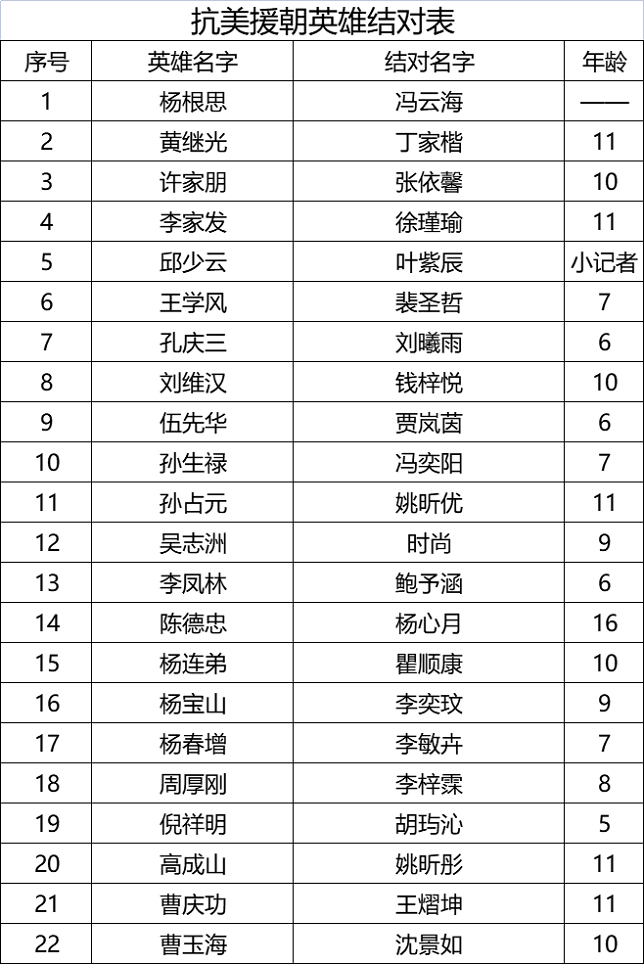 抗美援朝英雄结对表

| 序号 | 英雄名字 | 结对名字 | 年龄 |
|---|---|---|---|
| 1 | 杨根思 | 冯云海 | —— |
| 2 | 黄继光 | 丁家楷 | 11 |
| 3 | 许家朋 | 张依馨 | 10 |
| 4 | 李家发 | 徐瑾瑜 | 11 |
| 5 | 邱少云 | 叶紫辰 | 小记者 |
| 6 | 王学风 | 裴圣哲 | 7 |
| 7 | 孔庆三 | 刘曦雨 | 6 |
| 8 | 刘维汉 | 钱梓悦 | 10 |
| 9 | 伍先华 | 贾岚茵 | 6 |
| 10 | 孙生禄 | 冯奕阳 | 7 |
| 11 | 孙占元 | 姚昕优 | 11 |
| 12 | 吴志洲 | 时尚 | 9 |
| 13 | 李凤林 | 鲍予涵 | 6 |
| 14 | 陈德忠 | 杨心月 | 16 |
| 15 | 杨连弟 | 瞿顺康 | 10 |
| 16 | 杨宝山 | 李奕玟 | 9 |
| 17 | 杨春增 | 李敏卉 | 7 |
| 18 | 周厚刚 | 李梓霖 | 8 |
| 19 | 倪祥明 | 胡玙沁 | 5 |
| 20 | 高成山 | 姚昕彤 | 11 |
| 21 | 曹庆功 | 王熠坤 | 11 |
| 22 | 曹玉海 | 沈景如 | 10 |